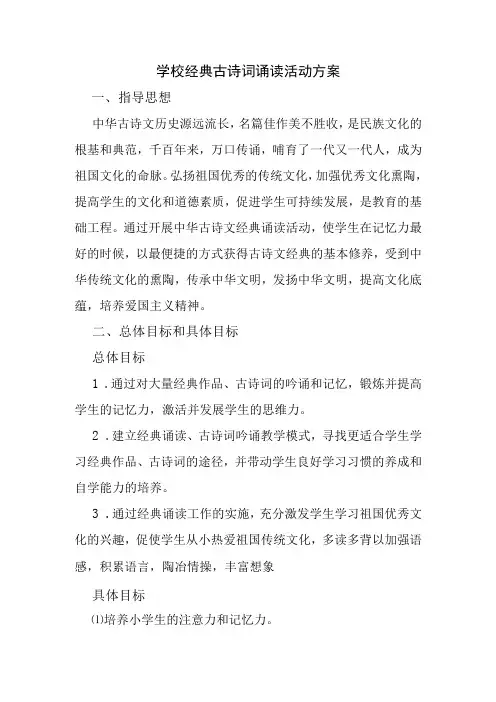 学校经典古诗词诵读活动方案

一、指导思想

中华古诗文历史源远流长，名篇佳作美不胜收，是民族文化的根基和典范，千百年来，万口传诵，哺育了一代又一代人，成为祖国文化的命脉。弘扬祖国优秀的传统文化，加强优秀文化熏陶，提高学生的文化和道德素质，促进学生可持续发展，是教育的基础工程。通过开展中华古诗文经典诵读活动，使学生在记忆力最好的时候，以最便捷的方式获得古诗文经典的基本修养，受到中华传统文化的熏陶，传承中华文明，发扬中华文明，提高文化底蕴，培养爱国主义精神。

二、总体目标和具体目标

总体目标

1．通过对大量经典作品、古诗词的吟诵和记忆，锻炼并提高学生的记忆力，激活并发展学生的思维力。

2．建立经典诵读、古诗词吟诵教学模式，寻找更适合学生学习经典作品、古诗词的途径，并带动学生良好学习习惯的养成和自学能力的培养。

3．通过经典诵读工作的实施，充分激发学生学习祖国优秀文化的兴趣，促使学生从小热爱祖国传统文化，多读多背以加强语感，积累语言，陶冶情操，丰富想象

具体目标

⑴培养小学生的注意力和记忆力。